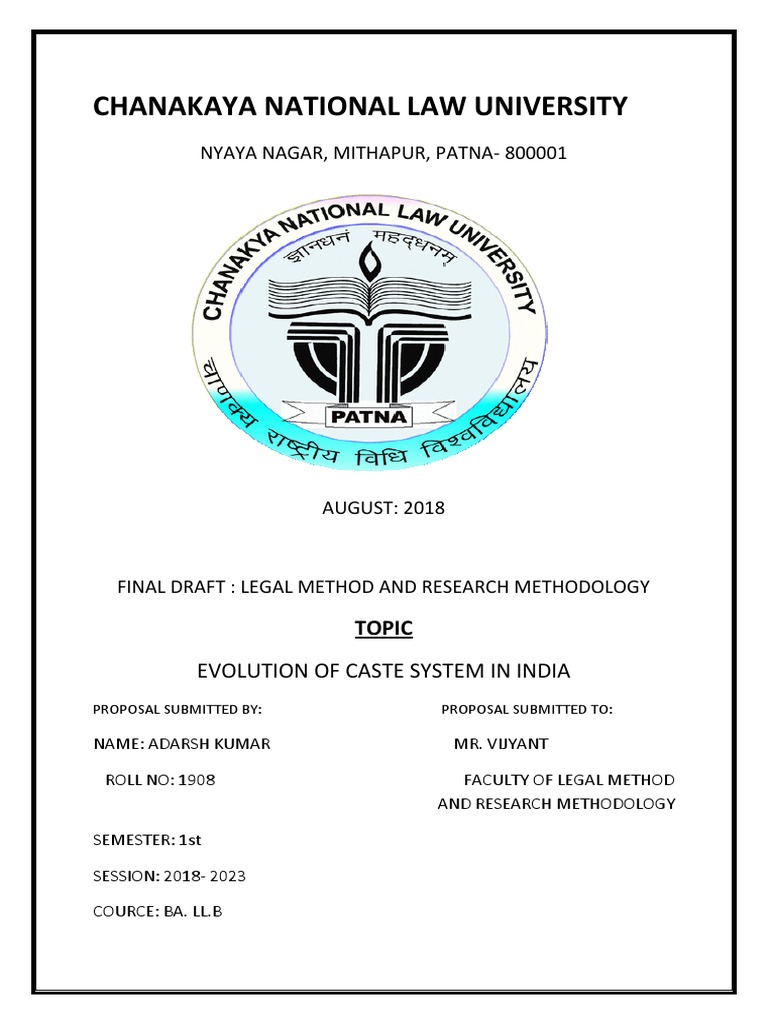 CHANAKAYA NATIONAL LAW UNIVERSITY

NYAYA NAGAR, MITHAPUR, PATNA- 800001

CHANAKYA NATIONAL LAW UNIVERSITY

ज्ञानधनं महद्धनम्

PATNA

चाणक्य राष्ट्रीय विधि विश्वविद्यालय

AUGUST: 2018

FINAL DRAFT : LEGAL METHOD AND RESEARCH METHODOLOGY

TOPIC

EVOLUTION OF CASTE SYSTEM IN INDIA

PROPOSAL SUBMITTED BY:

NAME: ADARSH KUMAR

ROLL NO: 1908

SEMESTER: 1st

SESSION: 2018- 2023

COURCE: BA. LL.B

PROPOSAL SUBMITTED TO:

MR. VIJYANT

FACULTY OF LEGAL METHOD AND RESEARCH METHODOLOGY